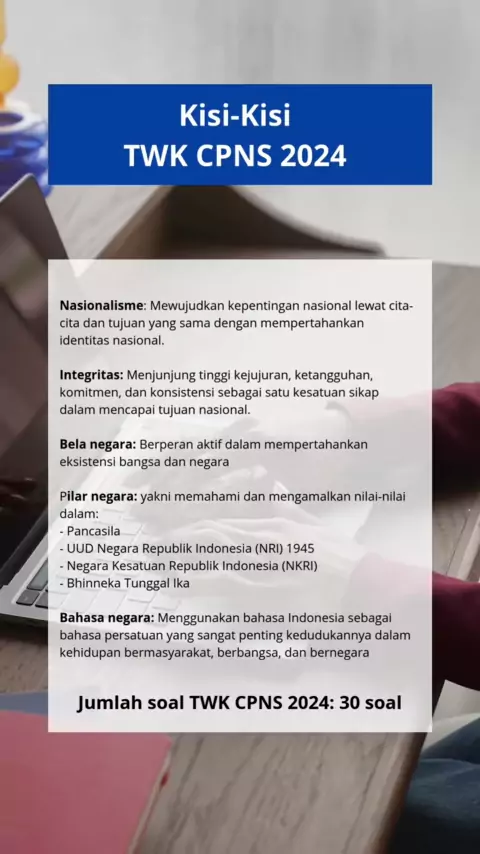 Kisi-Kisi
TWK CPNS 2024

Nasionalisme: Mewujudkan kepentingan nasional lewat cita-cita dan tujuan yang sama dengan mempertahankan identitas nasional.

Integritas: Menjunjung tinggi kejujuran, ketangguhan, komitmen, dan konsistensi sebagai satu kesatuan sikap dalam mencapai tujuan nasional.

Bela negara: Berperan aktif dalam mempertahankan eksistensi bangsa dan negara

Pilar negara: yakni memahami dan mengamalkan nilai-nilai dalam:
- Pancasila
- UUD Negara Republik Indonesia (NRI) 1945
- Negara Kesatuan Republik Indonesia (NKRI)
- Bhinneka Tunggal Ika

Bahasa negara: Menggunakan bahasa Indonesia sebagai bahasa persatuan yang sangat penting kedudukannya dalam kehidupan bermasyarakat, berbangsa, dan bernegara

Jumlah soal TWK CPNS 2024: 30 soal